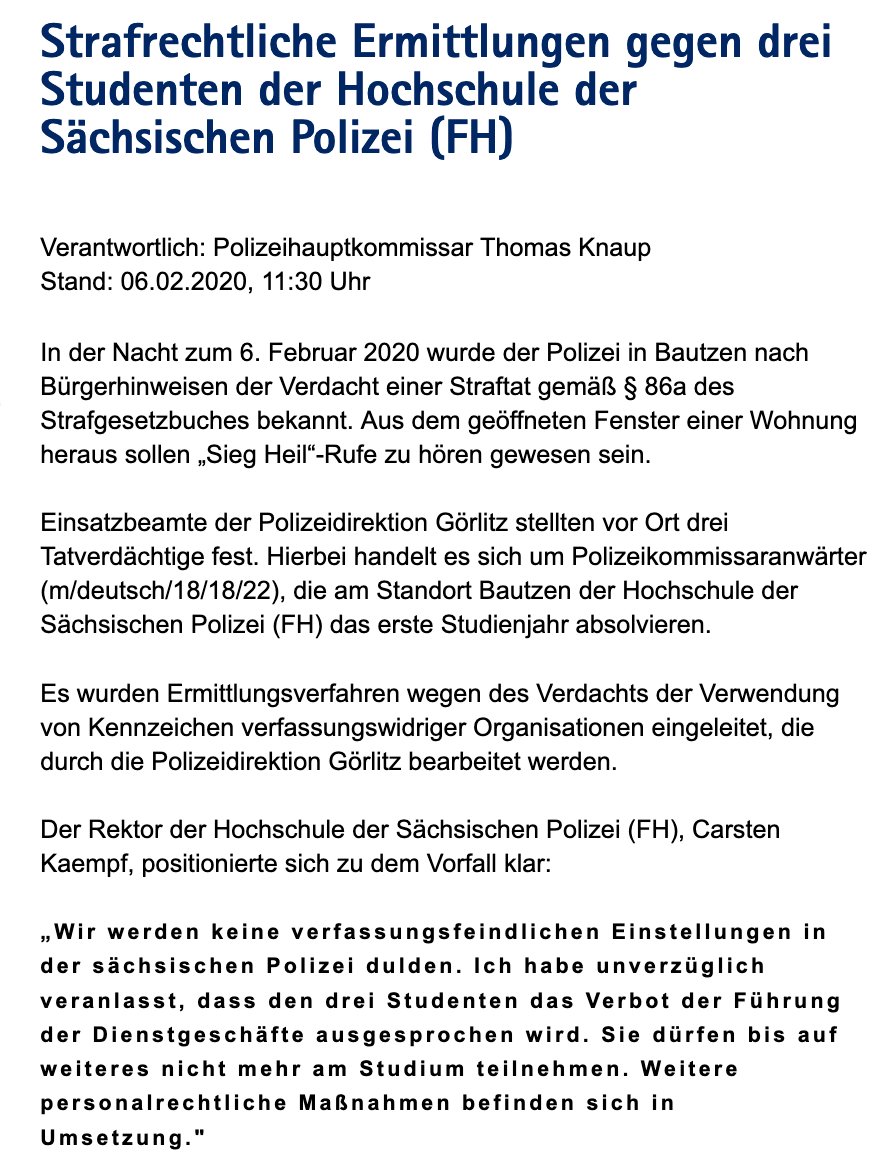 Strafrechtliche Ermittlungen gegen drei Studenten der Hochschule der Sächsischen Polizei (FH)

Verantwortlich: Polizeihauptkommissar Thomas Knaup
Stand: 06.02.2020, 11:30 Uhr

In der Nacht zum 6. Februar 2020 wurde der Polizei in Bautzen nach Bürgerhinweisen der Verdacht einer Straftat gemäß § 86a des Strafgesetzbuches bekannt. Aus dem geöffneten Fenster einer Wohnung heraus sollen „Sieg Heil“-Rufe zu hören gewesen sein.

Einsatzbeamte der Polizeidirektion Görlitz stellten vor Ort drei Tatverdächtige fest. Hierbei handelt es sich um Polizeikommissaranwärter (m/deutsch/18/18/22), die am Standort Bautzen der Hochschule der Sächsischen Polizei (FH) das erste Studienjahr absolvieren.

Es wurden Ermittlungsverfahren wegen des Verdachts der Verwendung von Kennzeichen verfassungswidriger Organisationen eingeleitet, die durch die Polizeidirektion Görlitz bearbeitet werden.

Der Rektor der Hochschule der Sächsischen Polizei (FH), Carsten Kaempf, positionierte sich zu dem Vorfall klar:

„Wir werden keine verfassungsfeindlichen Einstellungen in der sächsischen Polizei dulden. Ich habe unverzüglich veranlasst, dass den drei Studenten das Verbot der Führung der Dienstgeschäfte ausgesprochen wird. Sie dürfen bis auf weiteres nicht mehr am Studium teilnehmen. Weitere personalrechtliche Maßnahmen befinden sich in Umsetzung."